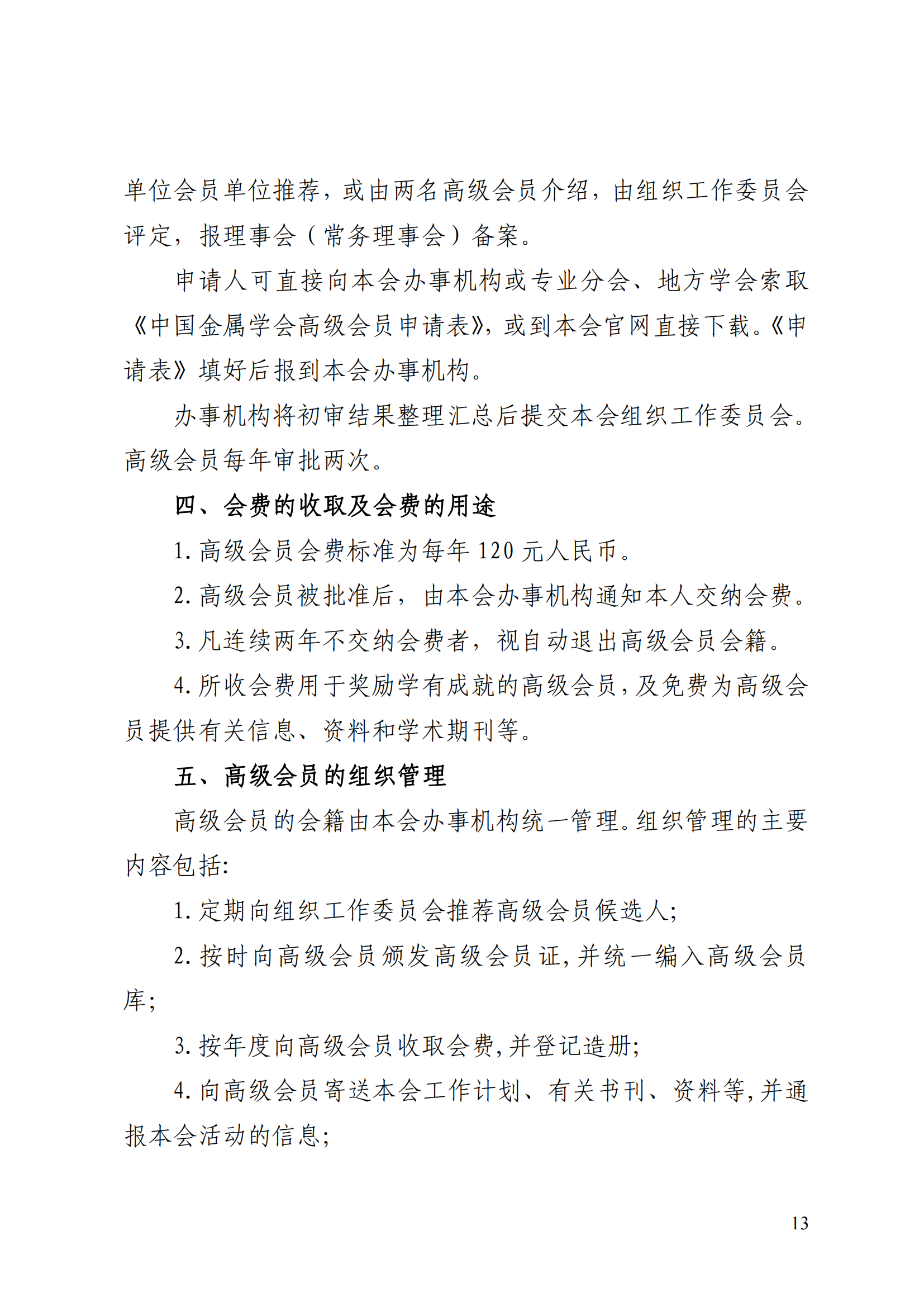 单位会员单位推荐，或由两名高级会员介绍，由组织工作委员会评定，报理事会（常务理事会）备案。

申请人可直接向本会办事机构或专业分会、地方学会索取《中国金属学会高级会员申请表》，或到本会官网直接下载。《申请表》填好后报到本会办事机构。

办事机构将初审结果整理汇总后提交本会组织工作委员会。高级会员每年审批两次。

四、会费的收取及会费的用途

1. 高级会员会费标准为每年 120 元人民币。

2. 高级会员被批准后，由本会办事机构通知本人交纳会费。

3. 凡连续两年不交纳会费者，视自动退出高级会员会籍。

4. 所收会费用于奖励学有成就的高级会员，及免费为高级会员提供有关信息、资料和学术期刊等。

五、高级会员的组织管理

高级会员的会籍由本会办事机构统一管理。组织管理的主要内容包括:

1. 定期向组织工作委员会推荐高级会员候选人;

2. 按时向高级会员颁发高级会员证，并统一编入高级会员库;

3. 按年度向高级会员收取会费，并登记造册;

4. 向高级会员寄送本会工作计划、有关书刊、资料等，并通报本会活动的信息;

13